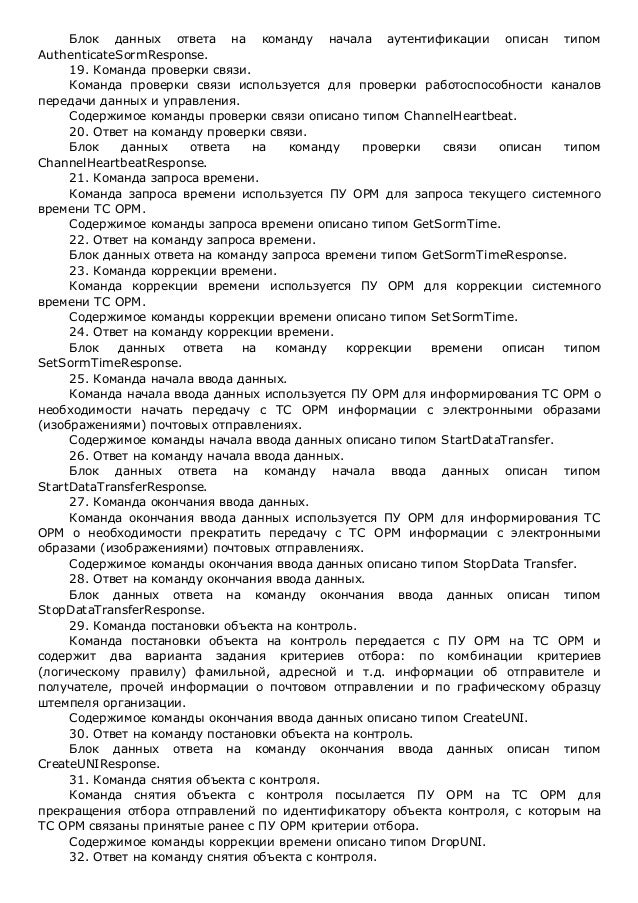 Блок данных ответа на команду начала аутентификации описан типом AuthenticateSormResponse.
19. Команда проверки связи.
Команда проверки связи используется для проверки работоспособности каналов передачи данных и управления.
Содержимое команды проверки связи описано типом ChannelHeartbeat.
20. Ответ на команду проверки связи.
Блок данных ответа на команду проверки связи описан типом ChannelHeartbeatResponse.
21. Команда запроса времени.
Команда запроса времени используется ПУ ОРМ для запроса текущего системного времени ТС ОРМ.
Содержимое команды запроса времени описано типом GetSormTime.
22. Ответ на команду запроса времени.
Блок данных ответа на команду запроса времени типом GetSormTimeResponse.
23. Команда коррекции времени.
Команда коррекции времени используется ПУ ОРМ для коррекции системного времени ТС ОРМ.
Содержимое команды коррекции времени описано типом SetSormTime.
24. Ответ на команду коррекции времени.
Блок данных ответа на команду коррекции времени описан типом SetSormTimeResponse.
25. Команда начала ввода данных.
Команда начала ввода данных используется ПУ ОРМ для информирования ТС ОРМ о необходимости начать передачу с ТС ОРМ информации с электронными образами (изображениями) почтовых отправлениях.
Содержимое команды начала ввода данных описано типом StartDataTransfer.
26. Ответ на команду начала ввода данных.
Блок данных ответа на команду начала ввода данных описан типом StartDataTransferResponse.
27. Команда окончания ввода данных.
Команда окончания ввода данных используется ПУ ОРМ для информирования ТС ОРМ о необходимости прекратить передачу с ТС ОРМ информации с электронными образами (изображениями) почтовых отправлениях.
Содержимое команды окончания ввода данных описано типом StopData Transfer.
28. Ответ на команду окончания ввода данных.
Блок данных ответа на команду окончания ввода данных описан типом StopDataTransferResponse.
29. Команда постановки объекта на контроль.
Команда постановки объекта на контроль передается с ПУ ОРМ на ТС ОРМ и содержит два варианта задания критериев отбора: по комбинации критериев (логическому правилу) фамильной, адресной и т.д. информации об отправителе и получателе, прочей информации о почтовом отправлении и по графическому образцу штемпеля организации.
Содержимое команды окончания ввода данных описано типом CreateUNI.
30. Ответ на команду постановки объекта на контроль.
Блок данных ответа на команду окончания ввода данных описан типом CreateUNIResponse.
31. Команда снятия объекта с контроля.
Команда снятия объекта с контроля посылается ПУ ОРМ на ТС ОРМ для прекращения отбора отправлений по идентификатору объекта контроля, с которым на ТС ОРМ связаны принятые ранее с ПУ ОРМ критерии отбора.
Содержимое команды коррекции времени описано типом DropUNI.
32. Ответ на команду снятия объекта с контроля.